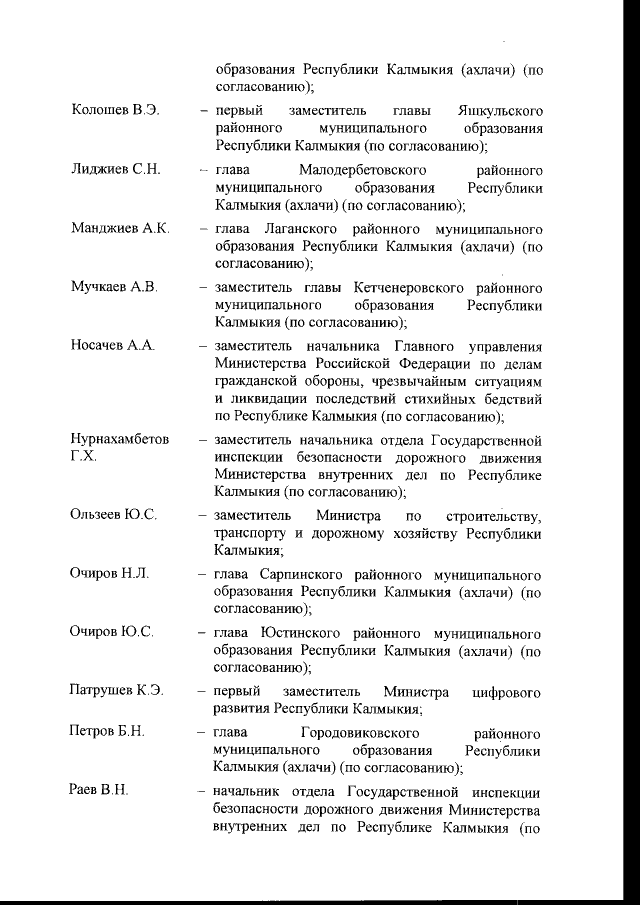 образования Республики Калмыкия (ахлачи) (по согласованию);

Колошев В.Э. – первый заместитель главы Яшкульского районного муниципального образования Республики Калмыкия (по согласованию);

Лиджиев С.Н. – глава Малодербетовского районного муниципального образования Республики Калмыкия (ахлачи) (по согласованию);

Манджиев А.К. – глава Лаганского районного муниципального образования Республики Калмыкия (ахлачи) (по согласованию);

Мучкаев А.В. – заместитель главы Кетченеровского районного муниципального образования Республики Калмыкия (по согласованию);

Носачев А.А. – заместитель начальника Главного управления Министерства Российской Федерации по делам гражданской обороны, чрезвычайным ситуациям и ликвидации последствий стихийных бедствий по Республике Калмыкия (по согласованию);

Нурнахамбетов Г.Х. – заместитель начальника отдела Государственной инспекции безопасности дорожного движения Министерства внутренних дел по Республике Калмыкия (по согласованию);

Ользеев Ю.С. – заместитель Министра по строительству, транспорту и дорожному хозяйству Республики Калмыкия;

Очиров Н.Л. – глава Сарпинского районного муниципального образования Республики Калмыкия (ахлачи) (по согласованию);

Очиров Ю.С. – глава Юстинского районного муниципального образования Республики Калмыкия (ахлачи) (по согласованию);

Патрушев К.Э. – первый заместитель Министра цифрового развития Республики Калмыкия;

Петров Б.Н. – глава Городовиковского районного муниципального образования Республики Калмыкия (ахлачи) (по согласованию);

Раев В.Н. – начальник отдела Государственной инспекции безопасности дорожного движения Министерства внутренних дел по Республике Калмыкия (по